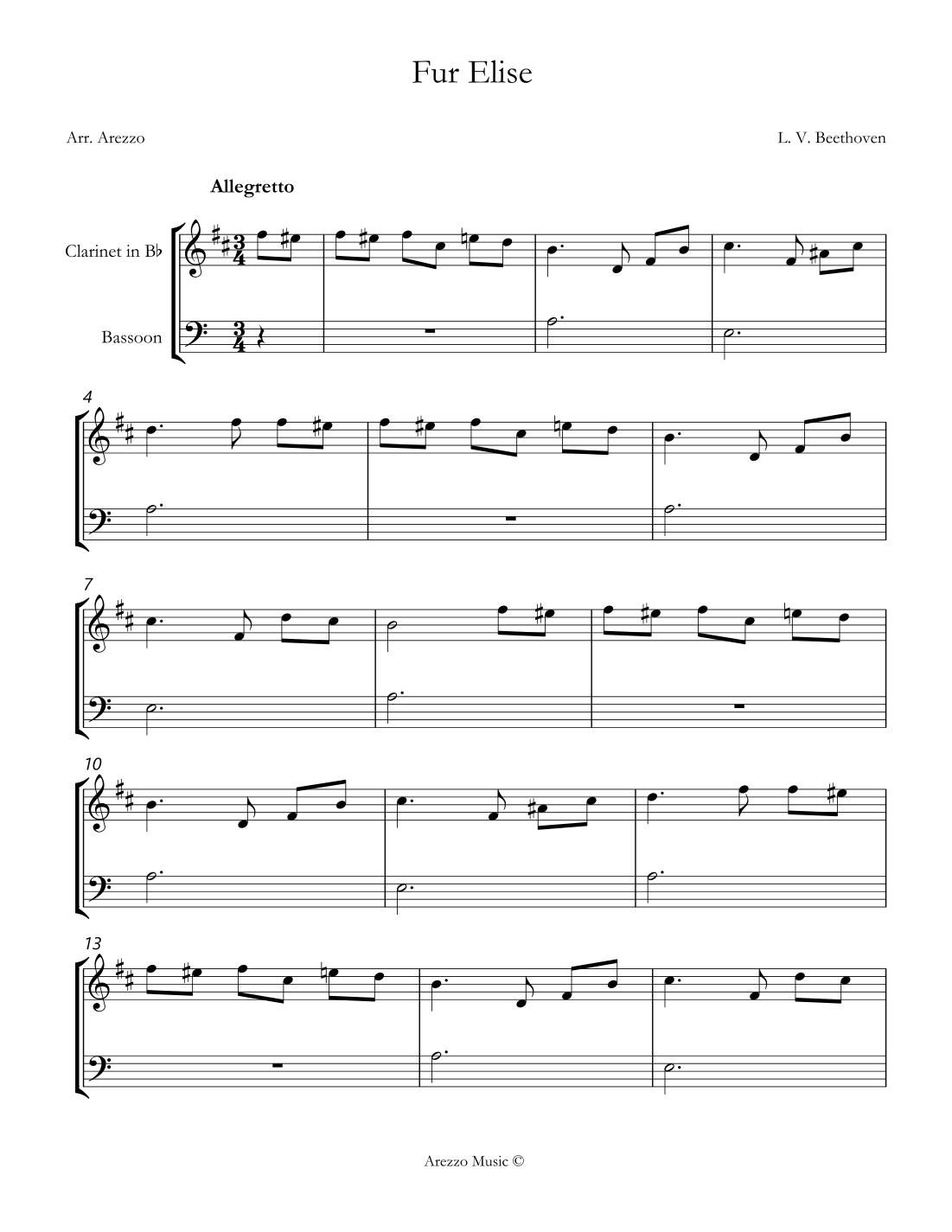 Fur Elise

Arr. Arezzo

L. V. Beethoven

Allegretto

Clarinet in B♭

Bassoon

4

7

10

13

Arezzo Music ©